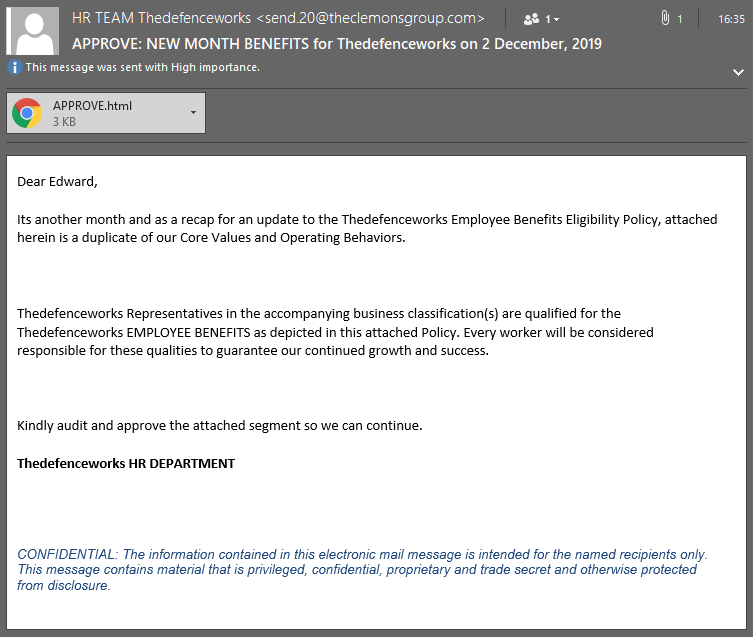 HR TEAM Thedefenceworks <send.20@theclemonsgroup.com>
1
1
16:35
APPROVE: NEW MONTH BENEFITS for Thedefenceworks on 2 December, 2019
This message was sent with High importance.

APPROVE.html
3 KB

Dear Edward,

Its another month and as a recap for an update to the Thedefenceworks Employee Benefits Eligibility Policy, attached herein is a duplicate of our Core Values and Operating Behaviors.

Thedefenceworks Representatives in the accompanying business classification(s) are qualified for the Thedefenceworks EMPLOYEE BENEFITS as depicted in this attached Policy. Every worker will be considered responsible for these qualities to guarantee our continued growth and success.

Kindly audit and approve the attached segment so we can continue.

Thedefenceworks HR DEPARTMENT

CONFIDENTIAL: The information contained in this electronic mail message is intended for the named recipients only. This message contains material that is privileged, confidential, proprietary and trade secret and otherwise protected from disclosure.